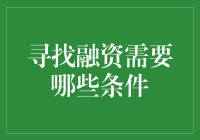 寻找融资需要哪些条件